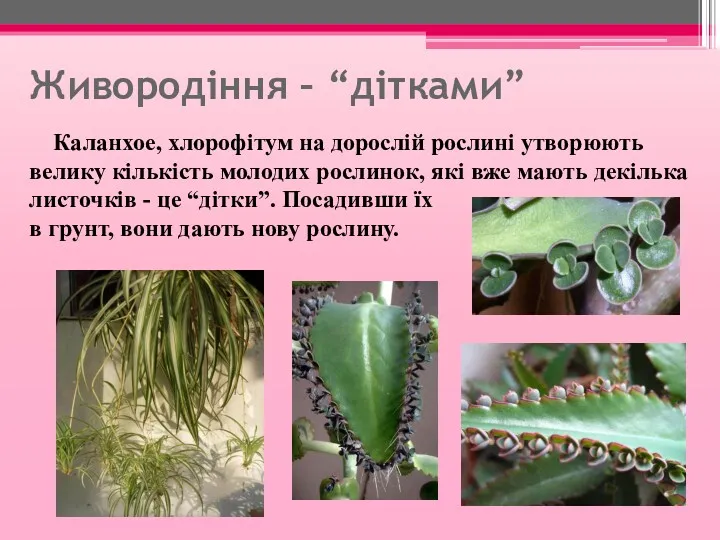 Живородіння – “дітками”

Каланхое, хлорофітум на дорослій рослині утворюють велику кількість молодих рослинок, які вже мають декілька листочків - це “дітки”. Посадивши їх в грунт, вони дають нову рослину.